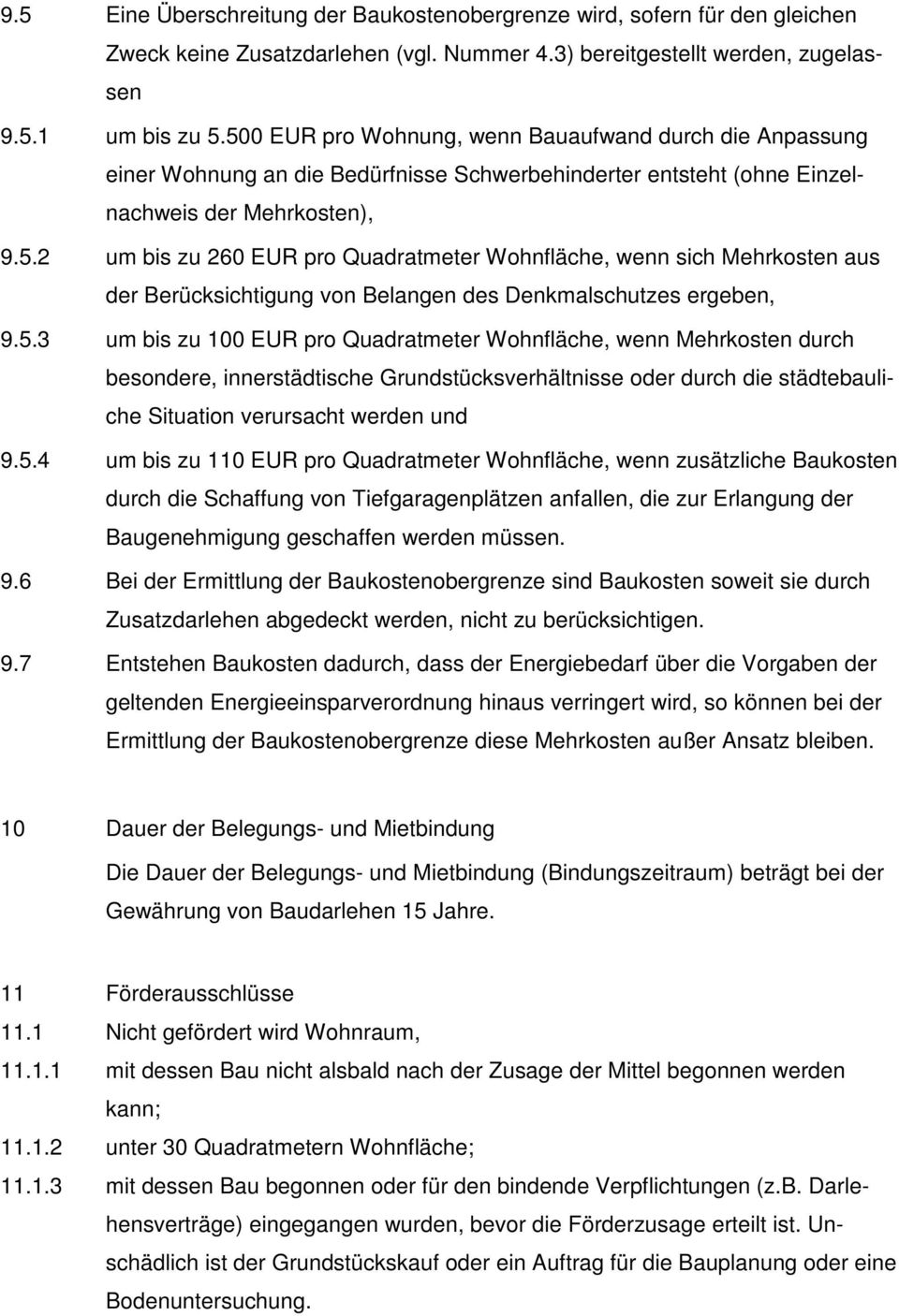 9.5 Eine Überschreitung der Baukostenobergrenze wird, sofern für den gleichen Zweck keine Zusatzdarlehen (vgl. Nummer 4.3) bereitgestellt werden, zugelassen

9.5.1 um bis zu 5.500 EUR pro Wohnung, wenn Bauaufwand durch die Anpassung einer Wohnung an die Bedürfnisse Schwerbehinderter entsteht (ohne Einzelnachweis der Mehrkosten),

9.5.2 um bis zu 260 EUR pro Quadratmeter Wohnfläche, wenn sich Mehrkosten aus der Berücksichtigung von Belangen des Denkmalschutzes ergeben,

9.5.3 um bis zu 100 EUR pro Quadratmeter Wohnfläche, wenn Mehrkosten durch besondere, innerstädtische Grundstücksverhältnisse oder durch die städtebauliche Situation verursacht werden und

9.5.4 um bis zu 110 EUR pro Quadratmeter Wohnfläche, wenn zusätzliche Baukosten durch die Schaffung von Tiefgaragenplätzen anfallen, die zur Erlangung der Baugenehmigung geschaffen werden müssen.

9.6 Bei der Ermittlung der Baukostenobergrenze sind Baukosten soweit sie durch Zusatzdarlehen abgedeckt werden, nicht zu berücksichtigen.

9.7 Entstehen Baukosten dadurch, dass der Energiebedarf über die Vorgaben der geltenden Energieeinsparverordnung hinaus verringert wird, so können bei der Ermittlung der Baukostenobergrenze diese Mehrkosten außer Ansatz bleiben.

10 Dauer der Belegungs- und Mietbindung

Die Dauer der Belegungs- und Mietbindung (Bindungszeitraum) beträgt bei der Gewährung von Baudarlehen 15 Jahre.

11 Förderausschlüsse

11.1 Nicht gefördert wird Wohnraum,

11.1.1 mit dessen Bau nicht alsbald nach der Zusage der Mittel begonnen werden kann;

11.1.2 unter 30 Quadratmetern Wohnfläche;

11.1.3 mit dessen Bau begonnen oder für den bindende Verpflichtungen (z.B. Darlehensverträge) eingegangen wurden, bevor die Förderzusage erteilt ist. Unschädlich ist der Grundstückskauf oder ein Auftrag für die Bauplanung oder eine Bodenuntersuchung.